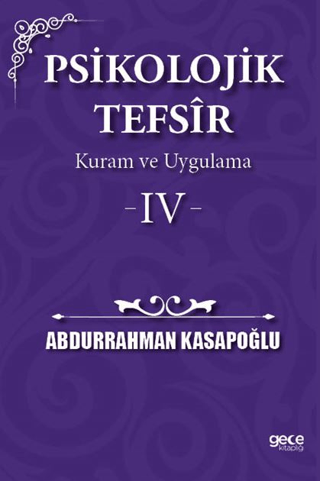 PSİKOLOJİK TEFSÎR

Kuram ve Uygulama

-IV-

ABDURRAHMAN KASAPOĞLU

gece kitaplığı